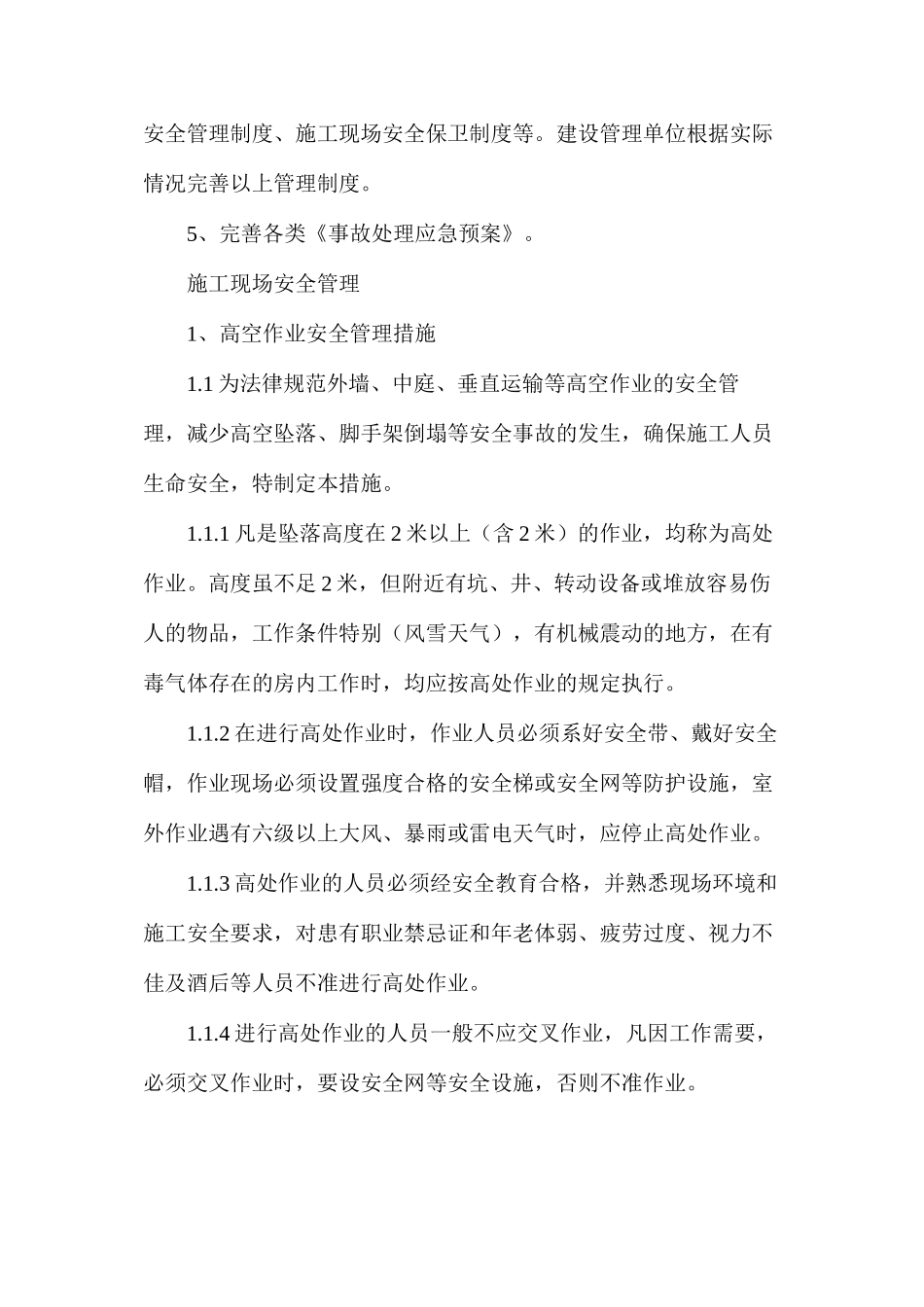 安全管理制度、施工现场安全保卫制度等。建设管理单位根据实际情况完善以上管理制度。

5、完善各类《事故处理应急预案》。

施工现场安全管理

1、高空作业安全管理措施

1.1 为法律规范外墙、中庭、垂直运输等高空作业的安全管理，减少高空坠落、脚手架倒塌等安全事故的发生，确保施工人员生命安全，特制定本措施。

1.1.1 凡是坠落高度在 2 米以上（含 2 米）的作业，均称为高处作业。高度虽不足 2 米，但附近有坑、井、转动设备或堆放容易伤人的物品，工作条件特别（风雪天气），有机械震动的地方，在有毒气体存在的房内工作时，均应按高处作业的规定执行。

1.1.2 在进行高处作业时，作业人员必须系好安全带、戴好安全帽，作业现场必须设置强度合格的安全梯或安全网等防护设施，室外作业遇有六级以上大风、暴雨或雷电天气时，应停止高处作业。

1.1.3 高处作业的人员必须经安全教育合格，并熟悉现场环境和施工安全要求，对患有职业禁忌证和年老体弱、疲劳过度、视力不佳及酒后等人员不准进行高处作业。

1.1.4 进行高处作业的人员一般不应交叉作业，凡因工作需要，必须交叉作业时，要设安全网等安全设施，否则不准作业。